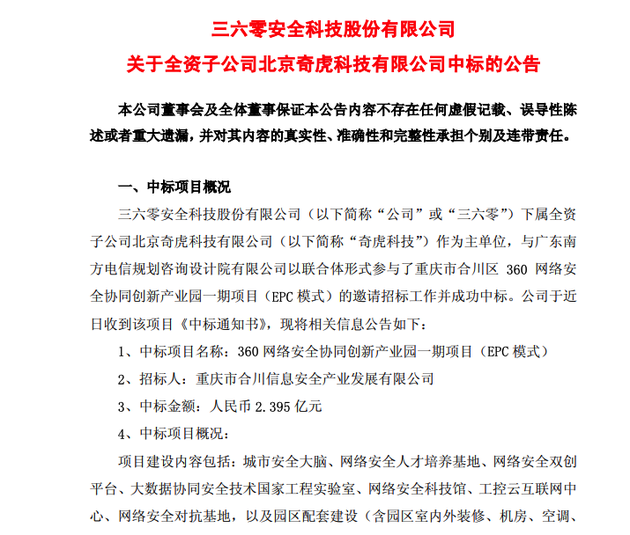 三六零安全科技股份有限公司
关于全资子公司北京奇虎科技有限公司中标的公告

本公司董事会及全体董事保证本公告内容不存在任何虚假记载、误导性陈述或者重大遗漏，并对其内容的真实性、准确性和完整性承担个别及连带责任。

一、中标项目概况

三六零安全科技股份有限公司（以下简称“公司”或“三六零”）下属全资子公司北京奇虎科技有限公司（以下简称“奇虎科技”）作为主单位，与广东南方电信规划咨询设计院有限公司以联合体形式参与了重庆市合川区 360 网络安全协同创新产业园一期项目（EPC 模式）的邀请招标工作并成功中标。公司于近日收到该项目《中标通知书》，现将相关信息公告如下：

1、中标项目名称：360 网络安全协同创新产业园一期项目（EPC 模式）

2、招标人：重庆市合川信息安全产业发展有限公司

3、中标金额：人民币 2.395 亿元

4、中标项目概况：

项目建设内容包括：城市安全大脑、网络安全人才培养基地、网络安全双创平台、大数据协同安全技术国家工程实验室、网络安全科技馆、工控云互联网中心、网络安全对抗基地，以及园区配套建设（含园区室内外装修、机房、空调、